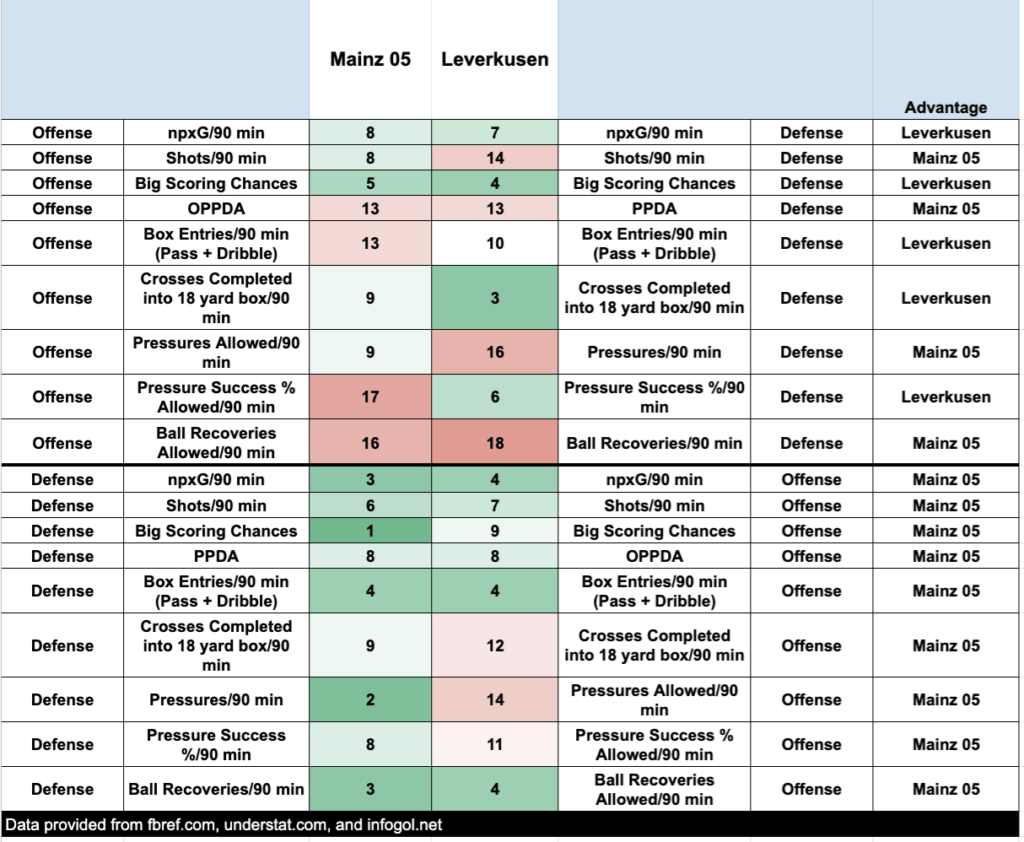 | | | Mainz 05 | Leverkusen | | | Advantage |
|---|---|---|---|---|---|---|
| Offense | npxG/90 min | 8 | 7 | npxG/90 min | Defense | Leverkusen |
| Offense | Shots/90 min | 8 | 14 | Shots/90 min | Defense | Mainz 05 |
| Offense | Big Scoring Chances | 5 | 4 | Big Scoring Chances | Defense | Leverkusen |
| Offense | OPPDA | 13 | 13 | PPDA | Defense | Mainz 05 |
| Offense | Box Entries/90 min (Pass + Dribble) | 13 | 10 | Box Entries/90 min (Pass + Dribble) | Defense | Leverkusen |
| Offense | Crosses Completed into 18 yard box/90 min | 9 | 3 | Crosses Completed into 18 yard box/90 min | Defense | Leverkusen |
| Offense | Pressures Allowed/90 min | 9 | 16 | Pressures/90 min | Defense | Mainz 05 |
| Offense | Pressure Success % Allowed/90 min | 17 | 6 | Pressure Success %/90 min | Defense | Leverkusen |
| Offense | Ball Recoveries Allowed/90 min | 16 | 18 | Ball Recoveries/90 min | Defense | Mainz 05 |
| Defense | npxG/90 min | 3 | 4 | npxG/90 min | Offense | Mainz 05 |
| Defense | Shots/90 min | 6 | 7 | Shots/90 min | Offense | Mainz 05 |
| Defense | Big Scoring Chances | 1 | 9 | Big Scoring Chances | Offense | Mainz 05 |
| Defense | PPDA | 8 | 8 | OPPDA | Offense | Mainz 05 |
| Defense | Box Entries/90 min (Pass + Dribble) | 4 | 4 | Box Entries/90 min (Pass + Dribble) | Offense | Mainz 05 |
| Defense | Crosses Completed into 18 yard box/90 min | 9 | 12 | Crosses Completed into 18 yard box/90 min | Offense | Mainz 05 |
| Defense | Pressures/90 min | 2 | 14 | Pressures Allowed/90 min | Offense | Mainz 05 |
| Defense | Pressure Success %/90 min | 8 | 11 | Pressure Success % Allowed/90 min | Offense | Mainz 05 |
| Defense | Ball Recoveries/90 min | 3 | 4 | Ball Recoveries Allowed/90 min | Offense | Mainz 05 |

Data provided from fbref.com, understat.com, and infogol.net